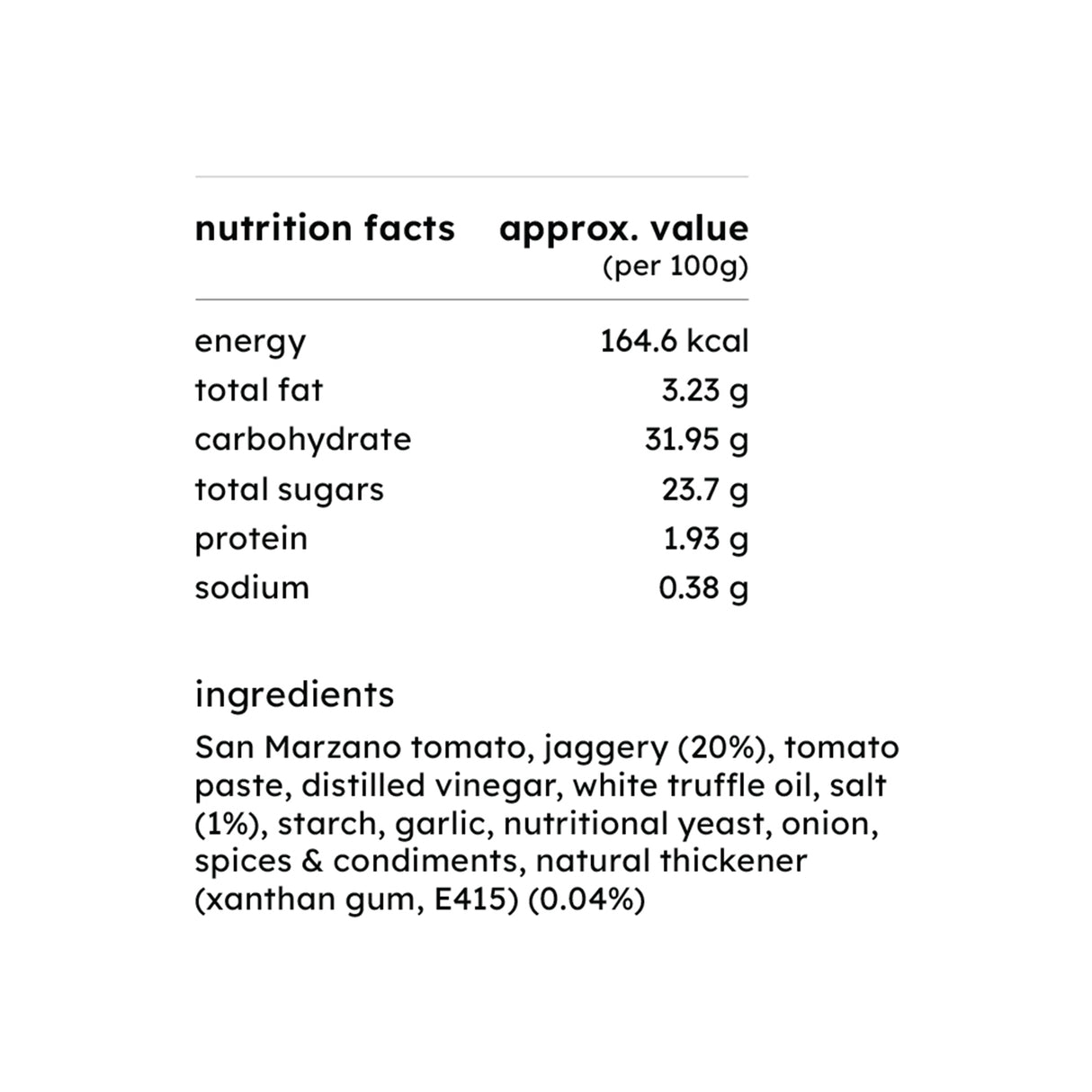 | nutrition facts | approx. value (per 100g) |
|---|---|
| energy | 164.6 kcal |
| total fat | 3.23 g |
| carbohydrate | 31.95 g |
| total sugars | 23.7 g |
| protein | 1.93 g |
| sodium | 0.38 g |

ingredients

San Marzano tomato, jaggery (20%), tomato paste, distilled vinegar, white truffle oil, salt (1%), starch, garlic, nutritional yeast, onion, spices & condiments, natural thickener (xanthan gum, E415) (0.04%)